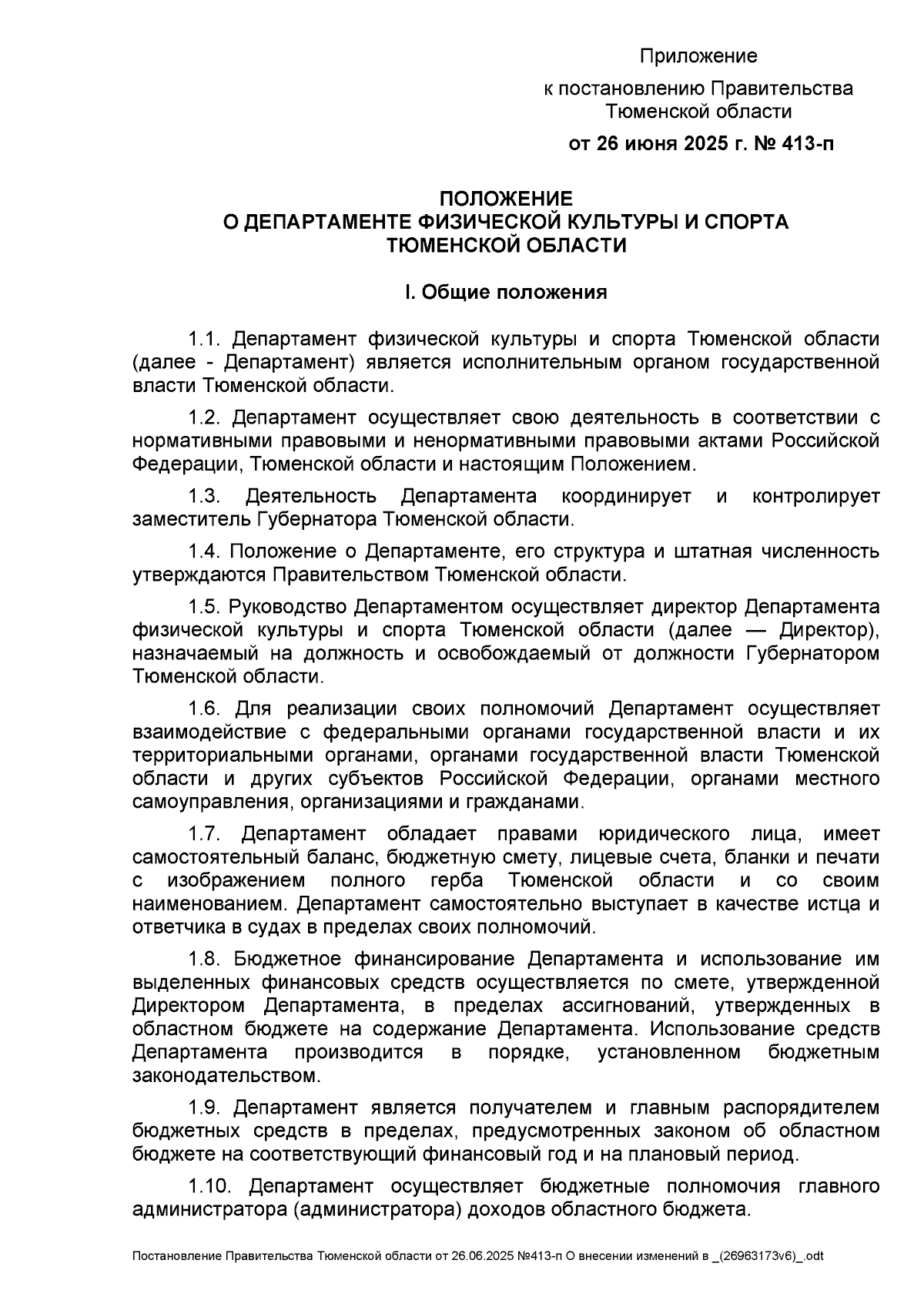 Приложение
к постановлению Правительства Тюменской области
от 26 июня 2025 г. № 413-п

ПОЛОЖЕНИЕ
О ДЕПАРТАМЕНТЕ ФИЗИЧЕСКОЙ КУЛЬТУРЫ И СПОРТА ТЮМЕНСКОЙ ОБЛАСТИ

I. Общие положения

1.1. Департамент физической культуры и спорта Тюменской области (далее - Департамент) является исполнительным органом государственной власти Тюменской области.

1.2. Департамент осуществляет свою деятельность в соответствии с нормативными правовыми и ненормативными правовыми актами Российской Федерации, Тюменской области и настоящим Положением.

1.3. Деятельность Департамента координирует и контролирует заместитель Губернатора Тюменской области.

1.4. Положение о Департаменте, его структура и штатная численность утверждаются Правительством Тюменской области.

1.5. Руководство Департаментом осуществляет директор Департамента физической культуры и спорта Тюменской области (далее — Директор), назначаемый на должность и освобождаемый от должности Губернатором Тюменской области.

1.6. Для реализации своих полномочий Департамент осуществляет взаимодействие с федеральными органами государственной власти и их территориальными органами, органами государственной власти Тюменской области и других субъектов Российской Федерации, органами местного самоуправления, организациями и гражданами.

1.7. Департамент обладает правами юридического лица, имеет самостоятельный баланс, бюджетную смету, лицевые счета, бланки и печати с изображением полного герба Тюменской области и со своим наименованием. Департамент самостоятельно выступает в качестве истца и ответчика в судах в пределах своих полномочий.

1.8. Бюджетное финансирование Департамента и использование им выделенных финансовых средств осуществляется по смете, утвержденной Директором Департамента, в пределах ассигнований, утвержденных в областном бюджете на содержание Департамента. Использование средств Департамента производится в порядке, установленном бюджетным законодательством.

1.9. Департамент является получателем и главным распорядителем бюджетных средств в пределах, предусмотренных законом об областном бюджете на соответствующий финансовый год и на плановый период.

1.10. Департамент осуществляет бюджетные полномочия главного администратора (администратора) доходов областного бюджета.

Постановление Правительства Тюменской области от 26.06.2025 №413-п О внесении изменений в _(26963173v6)_.odt